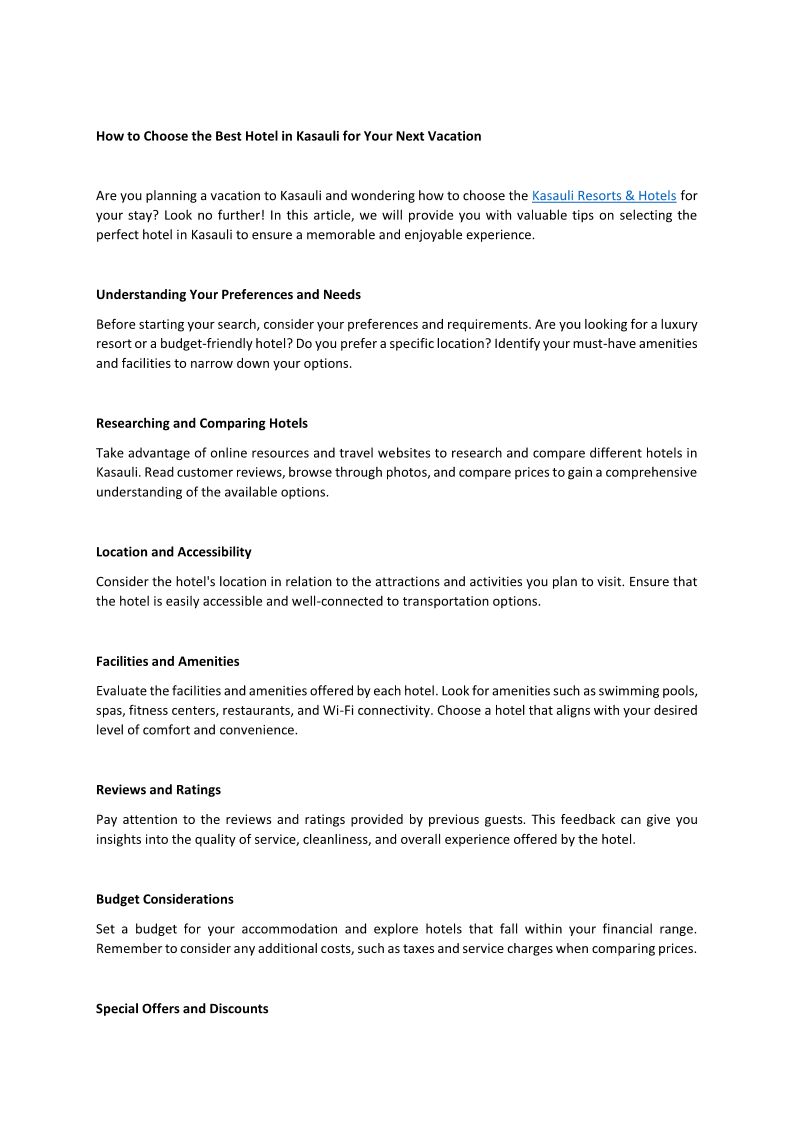 How to Choose the Best Hotel in Kasauli for Your Next Vacation

Are you planning a vacation to Kasauli and wondering how to choose the Kasauli Resorts & Hotels for your stay? Look no further! In this article, we will provide you with valuable tips on selecting the perfect hotel in Kasauli to ensure a memorable and enjoyable experience.

Understanding Your Preferences and Needs

Before starting your search, consider your preferences and requirements. Are you looking for a luxury resort or a budget-friendly hotel? Do you prefer a specific location? Identify your must-have amenities and facilities to narrow down your options.

Researching and Comparing Hotels

Take advantage of online resources and travel websites to research and compare different hotels in Kasauli. Read customer reviews, browse through photos, and compare prices to gain a comprehensive understanding of the available options.

Location and Accessibility

Consider the hotel's location in relation to the attractions and activities you plan to visit. Ensure that the hotel is easily accessible and well-connected to transportation options.

Facilities and Amenities

Evaluate the facilities and amenities offered by each hotel. Look for amenities such as swimming pools, spas, fitness centers, restaurants, and Wi-Fi connectivity. Choose a hotel that aligns with your desired level of comfort and convenience.

Reviews and Ratings

Pay attention to the reviews and ratings provided by previous guests. This feedback can give you insights into the quality of service, cleanliness, and overall experience offered by the hotel.

Budget Considerations

Set a budget for your accommodation and explore hotels that fall within your financial range. Remember to consider any additional costs, such as taxes and service charges when comparing prices.

Special Offers and Discounts